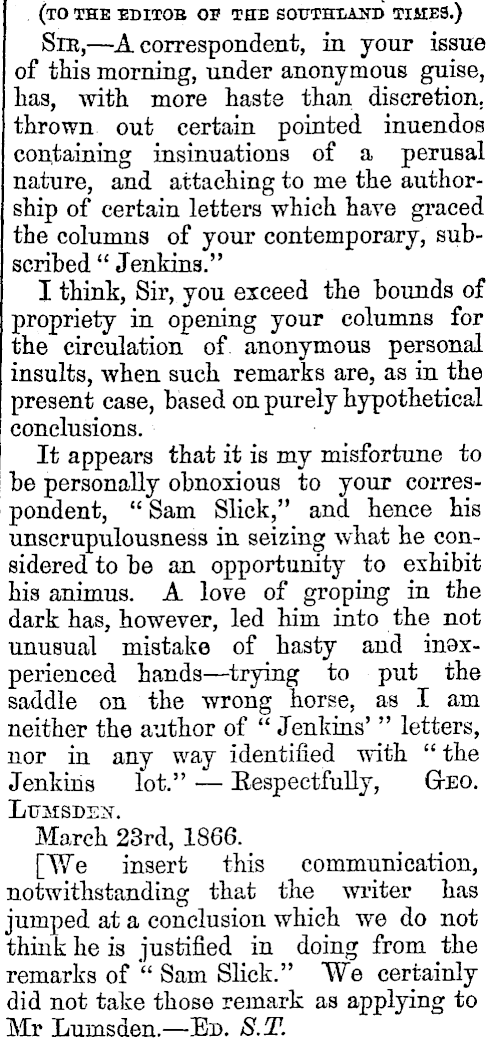 (TO THE EDITOR OF THE SOUTHLAND TIMES.)

Sir,—A correspondent, in your issue of this morning, under anonymous guise, has, with more haste than discretion, thrown out certain pointed inuendos containing insinuations of a perusal nature, and attaching to me the authorship of certain letters which have graced the columns of your contemporary, subscribed "Jenkins."

I think, Sir, you exceed the bounds of propriety in opening your columns for the circulation of anonymous personal insults, when such remarks are, as in the present case, based on purely hypothetical conclusions.

It appears that it is my misfortune to be personally obnoxious to your correspondent, "Sam Slick," and hence his unscrupulousness in seizing what he considered to be an opportunity to exhibit his animus. A love of groping in the dark has, however, led him into the not unusual mistake of hasty and inexperienced hands—trying to put the saddle on the wrong horse, as I am neither the author of "Jenkins'" letters, nor in any way identified with "the Jenkins lot." — Respectfully, Geo. Lumsden.

March 23rd, 1866.

[We insert this communication, notwithstanding that the writer has jumped at a conclusion which we do not think he is justified in doing from the remarks of "Sam Slick." We certainly did not take those remark as applying to Mr Lumsden.—Ed. S.T.